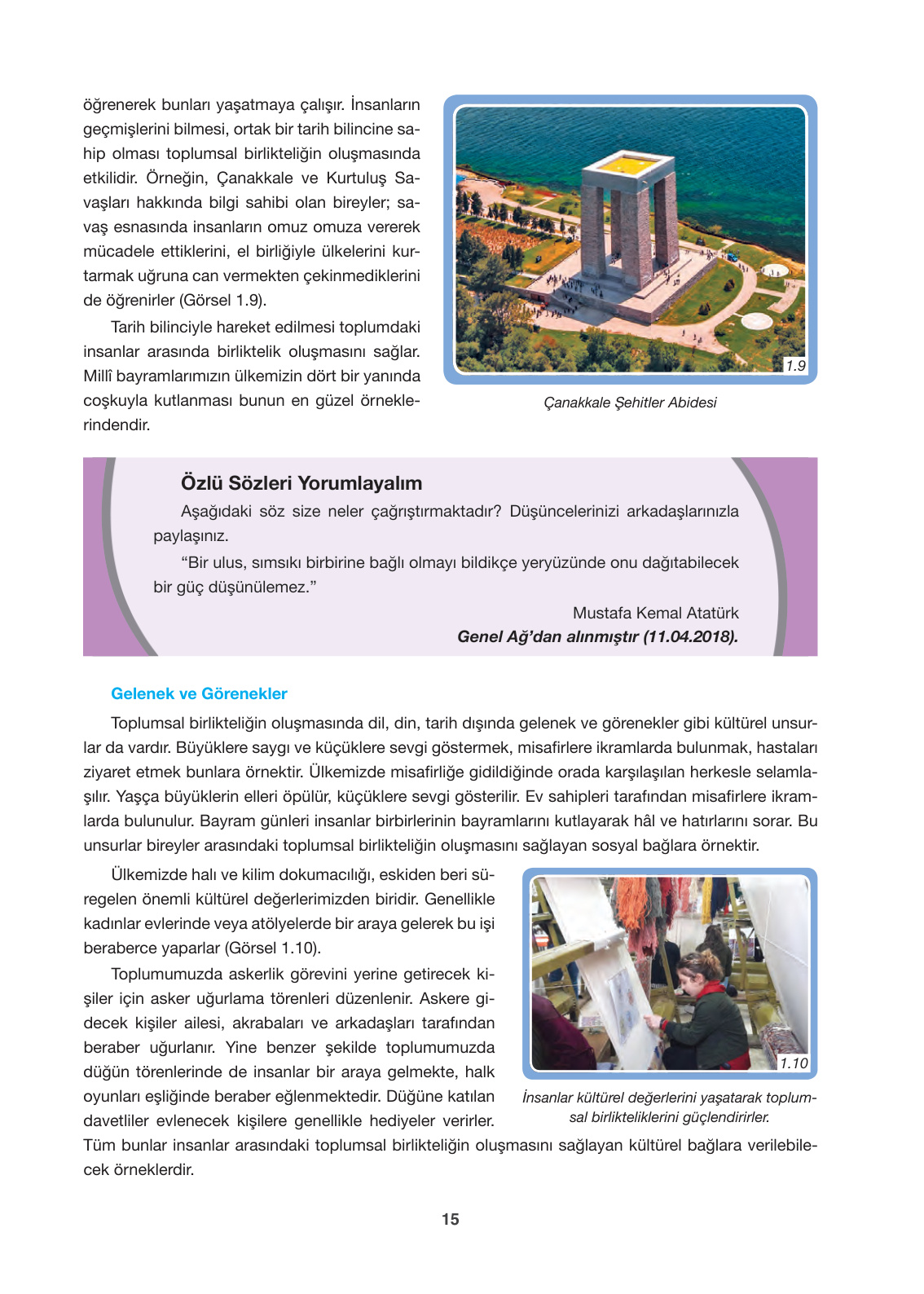 öğrenerek bunları yaşatmaya çalışır. İnsanların geçmişlerini bilmesi, ortak bir tarih bilincine sahip olması toplumsal birlikteliğin oluşmasında etkilidir. Örneğin, Çanakkale ve Kurtuluş Savaşları hakkında bilgi sahibi olan bireyler; savaş esnasında insanların omuz omuza vererek mücadele ettiklerini, el birliğiyle ülkelerini kurtarmak uğruna can vermekten çekinmediklerini de öğrenirler (Görsel 1.9).

Tarih bilinciyle hareket edilmesi toplumdaki insanlar arasında birliktelik oluşmasını sağlar. Millî bayramlarımızın ülkemizin dört bir yanında coşkuyla kutlanması bunun en güzel örneklerindendir.

1.9

Çanakkale Şehitler Abidesi

Özlü Sözleri Yorumlayalım

Aşağıdaki söz size neler çağrıştırmaktadır? Düşüncelerinizi arkadaşlarınızla paylaşınız.

“Bir ulus, sımsıkı birbirine bağlı olmayı bildikçe yeryüzünde onu dağıtabilecek bir güç düşünülemez.”

Mustafa Kemal Atatürk
Genel Ağ’dan alınmıştır (11.04.2018).

Gelenek ve Görenekler

Toplumsal birlikteliğin oluşmasında dil, din, tarih dışında gelenek ve görenekler gibi kültürel unsurlar da vardır. Büyüklere saygı ve küçüklere sevgi göstermek, misafirlere ikramlarda bulunmak, hastaları ziyaret etmek bunlara örnektir. Ülkemizde misafirliğe gidildiğinde orada karşılaşılan herkesle selamlaşılır. Yaşça büyüklerin elleri öpülür, küçüklere sevgi gösterilir. Ev sahipleri tarafından misafirlere ikramlarda bulunulur. Bayram günleri insanlar birbirlerinin bayramlarını kutlayarak hâl ve hatırlarını sorar. Bu unsurlar bireyler arasındaki toplumsal birlikteliğin oluşmasını sağlayan sosyal bağlara örnektir.

Ülkemizde halı ve kilim dokumacılığı, eskiden beri süregelen önemli kültürel değerlerimizden biridir. Genellikle kadınlar evlerinde veya atölyelerde bir araya gelerek bu işi beraberce yaparlar (Görsel 1.10).

Toplumumuzda askerlik görevini yerine getirecek kişiler için asker uğurlama törenleri düzenlenir. Askere gidecek kişiler ailesi, akrabaları ve arkadaşları tarafından beraber uğurlanır. Yine benzer şekilde toplumumuzda düğün törenlerinde de insanlar bir araya gelmekte, halk oyunları eşliğinde beraber eğlenmektedir. Düğüne katılan davetliler evlenecek kişilere genellikle hediyeler verirler. Tüm bunlar insanlar arasındaki toplumsal birlikteliğin oluşmasını sağlayan kültürel bağlara verilebilecek örneklerdir.

1.10

İnsanlar kültürel değerlerini yaşatarak toplumsal birlikteliklerini güçlendirirler.

15